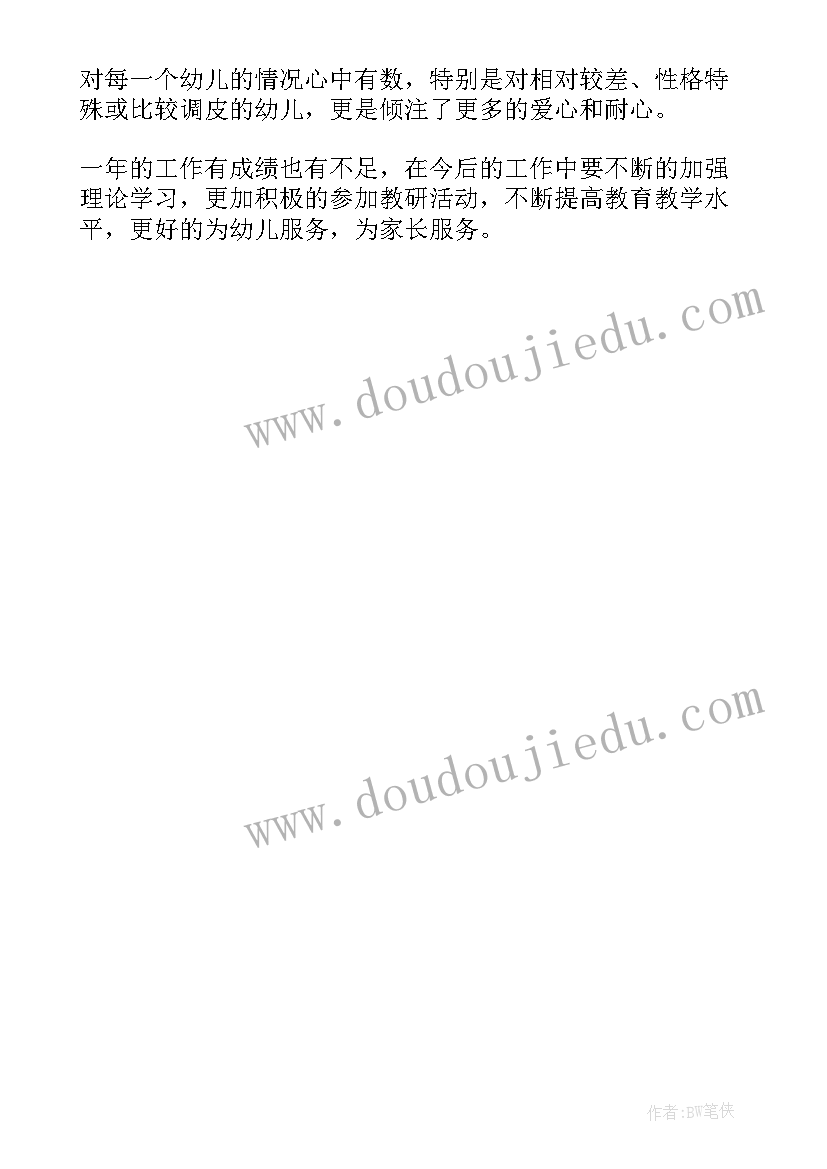 对每一个幼儿的情况心中有数，特别是对相对较差、性格特殊或比较调皮的幼儿，更是倾注了更多的爱心和耐心。

一年的工作有成绩也有不足，在今后的工作中要不断的加强理论学习，更加积极的参加教研活动，不断提高教育教学水平，更好的为幼儿服务，为家长服务。

www.doudoujiedu.com

www.doudoujiedu.com

作者:BW笔侠